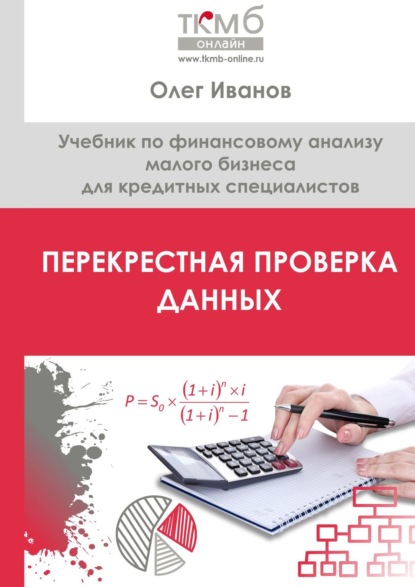 ТКМБ
ОНЛАЙН
www.tkmb-online.ru

Олег Иванов

Учебник по финансовому анализу малого бизнеса для кредитных специалистов

ПЕРЕКРЕСТНАЯ ПРОВЕРКА ДАННЫХ

$P = S_0 \times \frac{(1+i)^n \times i}{(1+i)^n - 1}$